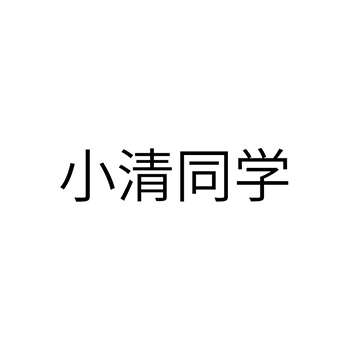 小清同学